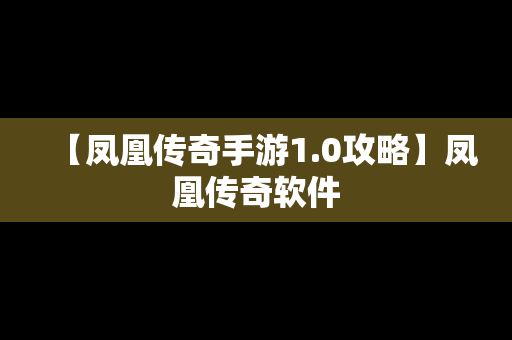 【凤凰传奇手游1.0攻略】凤凰传奇软件